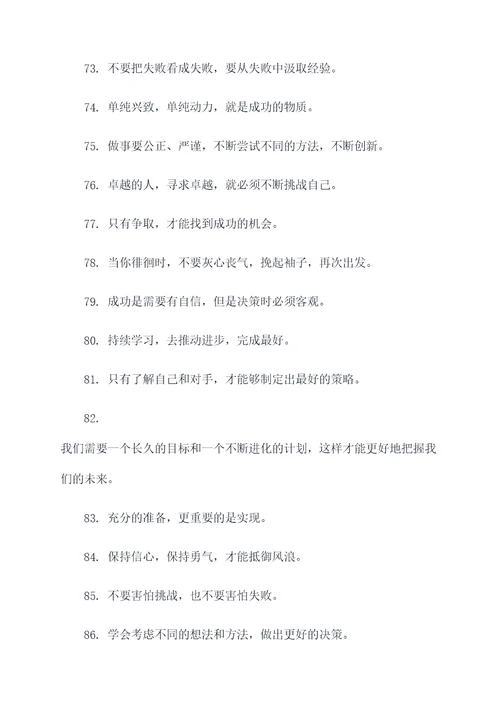 73. 不要把失败看成失败，要从失败中汲取经验。

74. 单纯兴致，单纯动力，就是成功的物质。

75. 做事要公正、严谨，不断尝试不同的方法，不断创新。

76. 卓越的人，寻求卓越，就必须不断挑战自己。

77. 只有争取，才能找到成功的机会。

78. 当你徘徊时，不要灰心丧气，挽起袖子，再次出发。

79. 成功是需要有自信，但是决策时必须客观。

80. 持续学习，去推动进步，完成最好。

81. 只有了解自己和对手，才能够制定出最好的策略。

82.

我们需要一个长久的目标和一个不断进化的计划，这样才能更好地把握我们的未来。

83. 充分的准备，更重要的是实现。

84. 保持信心，保持勇气，才能抵御风浪。

85. 不要害怕挑战，也不要害怕失败。

86. 学会考虑不同的想法和方法，做出更好的决策。